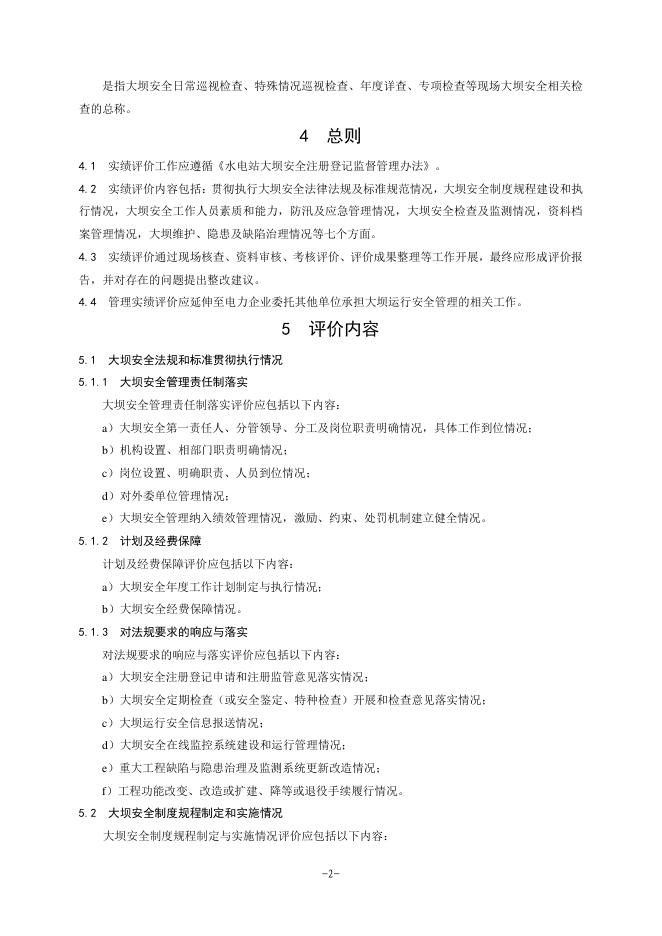 是指大坝安全日常巡视检查、特殊情况巡视检查、年度详查、专项检查等现场大坝安全相关检查的总称。

4 总则

4.1 实绩评价工作应遵循《水电站大坝安全注册登记监督管理办法》。

4.2 实绩评价内容包括：贯彻执行大坝安全法律法规及标准规范情况，大坝安全制度规程建设和执行情况，大坝安全工作人员素质和能力，防汛及应急管理情况，大坝安全检查及监测情况，资料档案管理情况，大坝维护、隐患及缺陷治理情况等七个方面。

4.3 实绩评价通过现场核查、资料审核、考核评价、评价成果整理等工作开展，最终应形成评价报告，并对存在的问题提出整改建议。

4.4 管理实绩评价应延伸至电力企业委托其他单位承担大坝运行安全管理的相关工作。

5 评价内容

5.1 大坝安全法规和标准贯彻执行情况

5.1.1 大坝安全管理责任制落实

大坝安全管理责任制落实评价应包括以下内容：

a）大坝安全第一责任人、分管领导、分工及岗位职责明确情况，具体工作到位情况；

b）机构设置、相部门职责明确情况；

c）岗位设置、明确职责、人员到位情况；

d）对外委单位管理情况；

e）大坝安全管理纳入绩效管理情况，激励、约束、处罚机制建立健全情况。

5.1.2 计划及经费保障

计划及经费保障评价应包括以下内容：

a）大坝安全年度工作计划制定与执行情况；

b）大坝安全经费保障情况。

5.1.3 对法规要求的响应与落实

对法规要求的响应与落实评价应包括以下内容：

a）大坝安全注册登记申请和注册监管意见落实情况；

b）大坝安全定期检查（或安全鉴定、特种检查）开展和检查意见落实情况；

c）大坝运行安全信息报送情况；

d）大坝安全在线监控系统建设和运行管理情况；

e）重大工程缺陷与隐患治理及监测系统更新改造情况；

f）工程功能改变、改造或扩建、降等或退役手续履行情况。

5.2 大坝安全制度规程制定和实施情况

大坝安全制度规程制定与实施情况评价应包括以下内容：

-2-